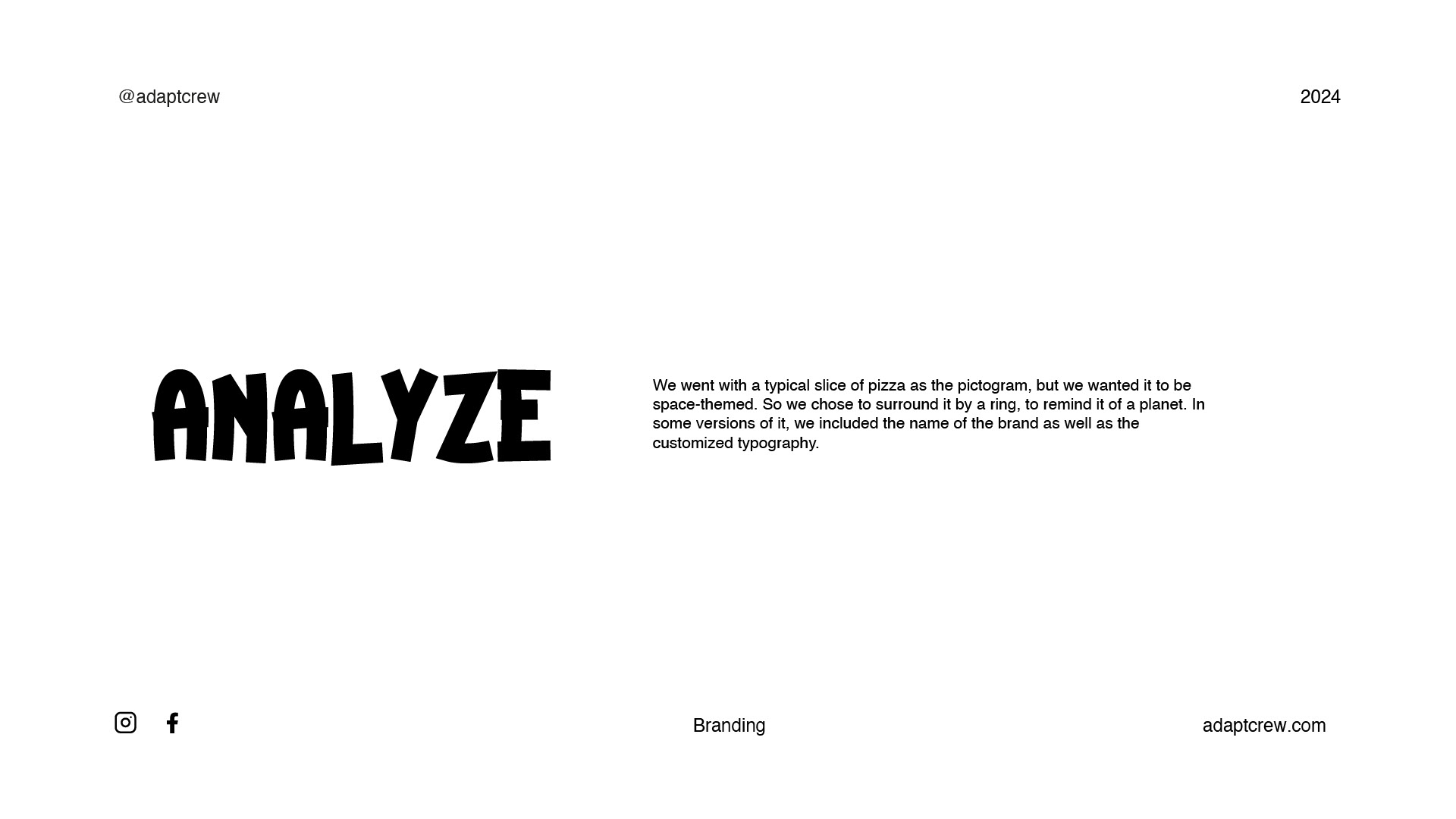 @adaptcrew

2024

ANALYZE

We went with a typical slice of pizza as the pictogram, but we wanted it to be space-themed. So we chose to surround it by a ring, to remind it of a planet. In some versions of it, we included the name of the brand as well as the customized typography.

Branding

adaptcrew.com